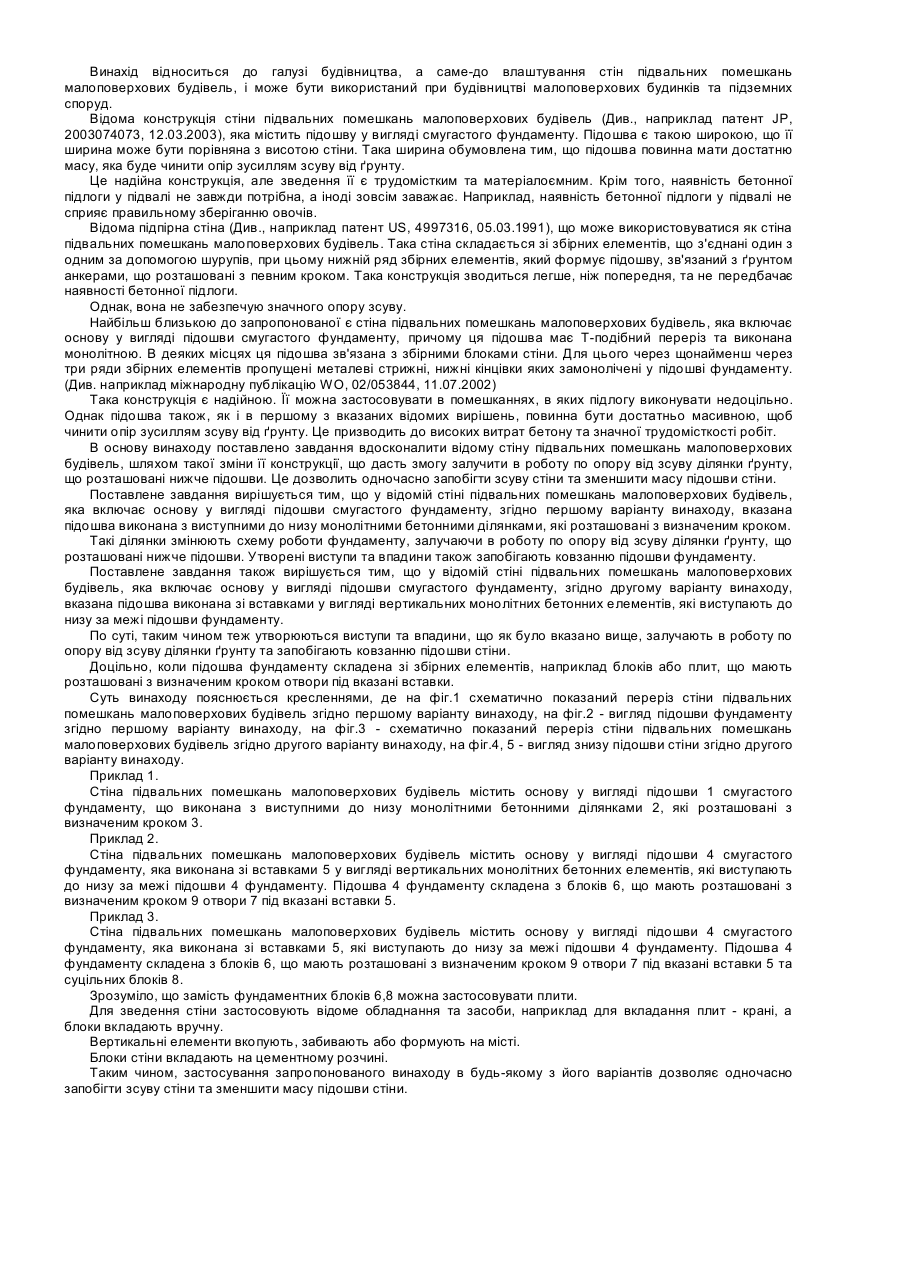 Винахід відноситься до галузі будівництва, а саме-до влаштування стін підвальних помешкань малоповерхових будівель, і може бути використаний при будівництві малоповерхових будинків та підземних споруд.

Відома конструкція стіни підвальних помешкань малоповерхових будівель (Див., наприклад патент JP, 2003074073, 12.03.2003), яка містить підошву у вигляді смугастого фундаменту. Підошва є такою широкою, що її ширина може бути порівняна з висотою стіни. Така ширина обумовлена тим, що підошва повинна мати достатню масу, яка буде чинити опір зусиллям зсуву від ґрунту.

Це надійна конструкція, але зведення її є трудомістким та матеріалоємним. Крім того, наявність бетонної підлоги у підвалі не завжди потрібна, а іноді зовсім заважає. Наприклад, наявність бетонної підлоги у підвалі не сприяє правильному зберіганню овочів.

Відома підпірна стіна (Див., наприклад патент US, 4997316, 05.03.1991), що може використовуватися як стіна підвальних помешкань малоповерхових будівель. Така стіна складається зі збірних елементів, що з'єднані один з одним за допомогою шурупів, при цьому нижній ряд збірних елементів, який формує підошву, зв'язаний з ґрунтом анкерами, що розташовані з певним кроком. Така конструкція зводиться легше, ніж попередня, та не передбачає наявності бетонної підлоги.

Однак, вона не забезпечую значного опору зсуву.

Найбільш близькою до запропонованої є стіна підвальних помешкань малоповерхових будівель, яка включає основу у вигляді підошви смугастого фундаменту, причому ця підошва має Т-подібний переріз та виконана монолітною. В деяких місцях ця підошва зв'язана з збірними блоками стіни. Для цього через щонайменш через три ряди збірних елементів пропущені металеві стрижні, нижні кінцівки яких замонолічені у підошві фундаменту. (Див. наприклад міжнародну публікацію WO, 02/053844, 11.07.2002)

Така конструкція є надійною. Її можна застосовувати в помешканнях, в яких підлогу виконувати недоцільно. Однак підошва також, як і в першому з вказаних відомих вирішень, повинна бути достатньо масивною, щоб чинити опір зусиллям зсуву від ґрунту. Це призводить до високих витрат бетону та значної трудомісткості робіт.

В основу винаходу поставлено завдання вдосконалити відому стіну підвальних помешкань малоповерхових будівель, шляхом такої зміни її конструкції, що дасть змогу залучити в роботу по опору від зсуву ділянки ґрунту, що розташовані нижче підошви. Це дозволить одночасно запобігти зсуву стіни та зменшити масу підошви стіни.

Поставлене завдання вирішується тим, що у відомій стіні підвальних помешкань малоповерхових будівель, яка включає основу у вигляді підошви смугастого фундаменту, згідно першому варіанту винаходу, вказана підошва виконана з виступними до низу монолітними бетонними ділянками, які розташовані з визначеним кроком.

Такі ділянки змінюють схему роботи фундаменту, залучаючи в роботу по опору від зсуву ділянки ґрунту, що розташовані нижче підошви. Утворені виступи та впадини також запобігають ковзанню підошви фундаменту.

Поставлене завдання також вирішується тим, що у відомій стіні підвальних помешкань малоповерхових будівель, яка включає основу у вигляді підошви смугастого фундаменту, згідно другому варіанту винаходу, вказана підошва виконана зі вставками у вигляді вертикальних монолітних бетонних елементів, які виступають до низу за межі підошви фундаменту.

По суті, таким чином теж утворюються виступи та впадини, що як було вказано вище, залучають в роботу по опору від зсуву ділянки ґрунту та запобігають ковзанню підошви стіни.

Доцільно, коли підошва фундаменту складена зі збірних елементів, наприклад блоків або плит, що мають розташовані з визначеним кроком отвори під вказані вставки.

Суть винаходу пояснюється кресленнями, де на фіг.1 схематично показаний переріз стіни підвальних помешкань малоповерхових будівель згідно першому варіанту винаходу, на фіг.2 - вигляд підошви фундаменту згідно першому варіанту винаходу, на фіг.3 - схематично показаний переріз стіни підвальних помешкань малоповерхових будівель згідно другого варіанту винаходу, на фіг.4, 5 - вигляд знизу підошви стіни згідно другого варіанту винаходу.

Приклад 1.

Стіна підвальних помешкань малоповерхових будівель містить основу у вигляді підошви 1 смугастого фундаменту, що виконана з виступними до низу монолітними бетонними ділянками 2, які розташовані з визначеним кроком 3.

Приклад 2.

Стіна підвальних помешкань малоповерхових будівель містить основу у вигляді підошви 4 смугастого фундаменту, яка виконана зі вставками 5 у вигляді вертикальних монолітних бетонних елементів, які виступають до низу за межі підошви 4 фундаменту. Підошва 4 фундаменту складена з блоків 6, що мають розташовані з визначеним кроком 9 отвори 7 під вказані вставки 5.

Приклад 3.

Стіна підвальних помешкань малоповерхових будівель містить основу у вигляді підошви 4 смугастого фундаменту, яка виконана зі вставками 5, які виступають до низу за межі підошви 4 фундаменту. Підошва 4 фундаменту складена з блоків 6, що мають розташовані з визначеним кроком 9 отвори 7 під вказані вставки 5 та суцільних блоків 8.

Зрозуміло, що замість фундаментних блоків 6,8 можна застосовувати плити.

Для зведення стіни застосовують відоме обладнання та засоби, наприклад для вкладання плит - крані, а блоки вкладають вручну.

Вертикальні елементи вкопують, забивають або формують на місті.

Блоки стіни вкладають на цементному розчині.

Таким чином, застосування запропонованого винаходу в будь-якому з його варіантів дозволяє одночасно запобігти зсуву стіни та зменшити масу підошви стіни.